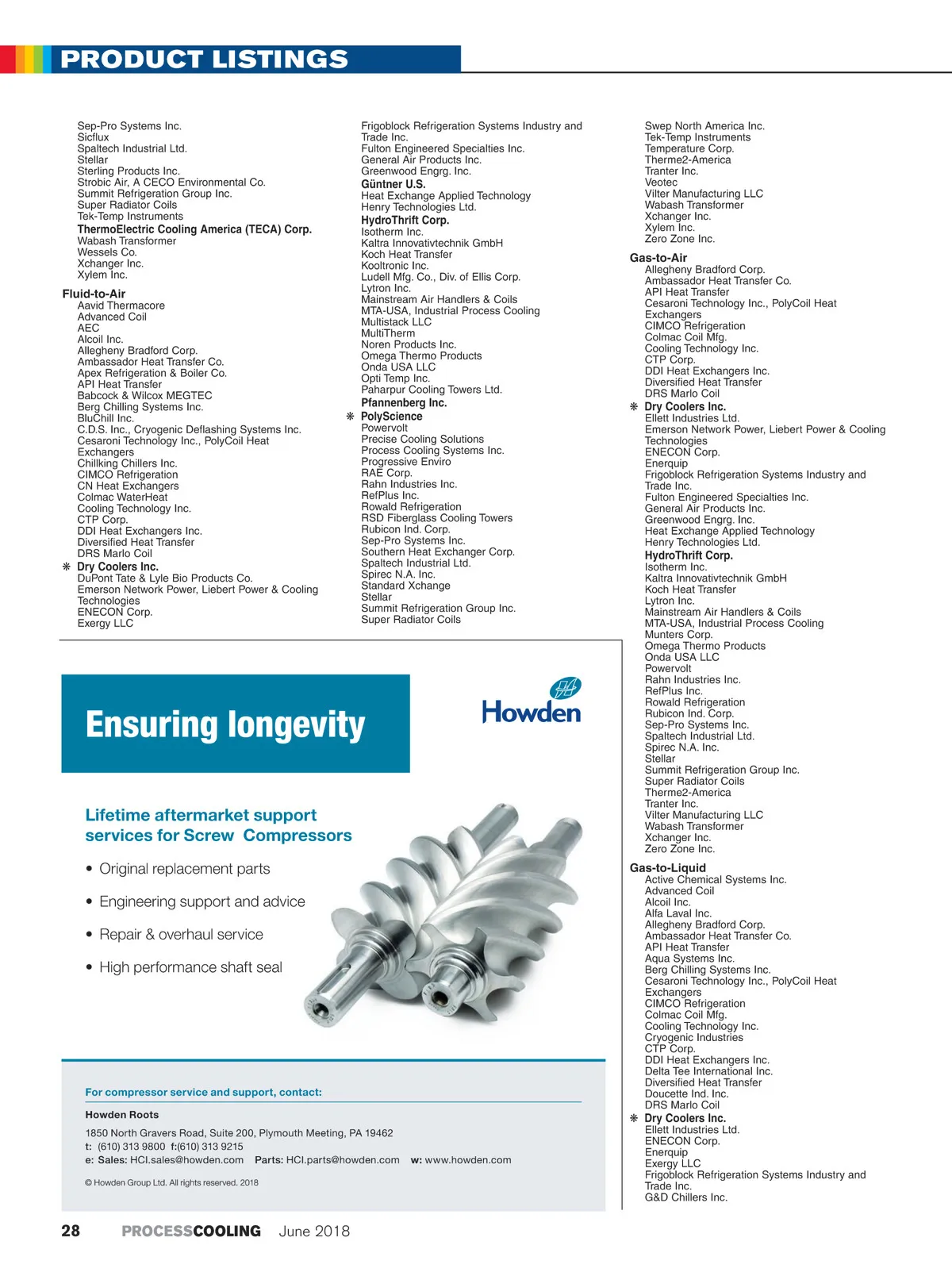 PRODUCT LISTINGS

Sep-Pro Systems Inc.
Sicflux
Spaltech Industrial Ltd.
Stellar
Sterling Products Inc.
Strobic Air, A CECO Environmental Co.
Summit Refrigeration Group Inc.
Super Radiator Coils
Tek-Temp Instruments
ThermoElectric Cooling America (TECA) Corp.
Wabash Transformer
Wessels Co.
Xchanger Inc.
Xylem Inc.

Fluid-to-Air
Aavid Thermacore
Advanced Coil
AEC
Alcoil Inc.
Allegheny Bradford Corp.
Ambassador Heat Transfer Co.
Apex Refrigeration & Boiler Co.
API Heat Transfer
Babcock & Wilcox MEGTEC
Berg Chilling Systems Inc.
BluChill Inc.
C.D.S. Inc., Cryogenic Deflashing Systems Inc.
Cesaroni Technology Inc., PolyCoil Heat Exchangers
Chillking Chillers Inc.
CIMCO Refrigeration
CN Heat Exchangers
Colmac WaterHeat
Cooling Technology Inc.
CTP Corp.
DDI Heat Exchangers Inc.
Diversified Heat Transfer
DRS Marlo Coil
❋ Dry Coolers Inc.
DuPont Tate & Lyle Bio Products Co.
Emerson Network Power, Liebert Power & Cooling Technologies
ENECON Corp.
Exergy LLC

Frigoblock Refrigeration Systems Industry and Trade Inc.
Fulton Engineered Specialties Inc.
General Air Products Inc.
Greenwood Engrg. Inc.
Güntner U.S.
Heat Exchange Applied Technology
Henry Technologies Ltd.
HydroThrift Corp.
Isotherm Inc.
Kaltra Innovativtechnik GmbH
Koch Heat Transfer
Kooltronic Inc.
Ludell Mfg. Co., Div. of Ellis Corp.
Lytron Inc.
Mainstream Air Handlers & Coils
MTA-USA, Industrial Process Cooling
Multistack LLC
MultiTherm
Noren Products Inc.
Omega Thermo Products
Onda USA LLC
Opti Temp Inc.
Paharpur Cooling Towers Ltd.
Pfannenberg Inc.
❋ PolyScience
Powervolt
Precise Cooling Solutions
Process Cooling Systems Inc.
Progressive Enviro
RAE Corp.
Rahn Industries Inc.
RefPlus Inc.
Rowald Refrigeration
RSD Fiberglass Cooling Towers
Rubicon Ind. Corp.
Sep-Pro Systems Inc.
Southern Heat Exchanger Corp.
Spaltech Industrial Ltd.
Spirec N.A. Inc.
Standard Xchange
Stellar
Summit Refrigeration Group Inc.
Super Radiator Coils

Swep North America Inc.
Tek-Temp Instruments
Temperature Corp.
Therme2-America
Tranter Inc.
Veotec
Vilter Manufacturing LLC
Wabash Transformer
Xchanger Inc.
Xylem Inc.
Zero Zone Inc.

Gas-to-Air
Allegheny Bradford Corp.
Ambassador Heat Transfer Co.
API Heat Transfer
Cesaroni Technology Inc., PolyCoil Heat Exchangers
CIMCO Refrigeration
Colmac Coil Mfg.
Cooling Technology Inc.
CTP Corp.
DDI Heat Exchangers Inc.
Diversified Heat Transfer
DRS Marlo Coil
❋ Dry Coolers Inc.
Ellett Industries Ltd.
Emerson Network Power, Liebert Power & Cooling Technologies
ENECON Corp.
Enerquip
Frigoblock Refrigeration Systems Industry and Trade Inc.
Fulton Engineered Specialties Inc.
General Air Products Inc.
Greenwood Engrg. Inc.
Heat Exchange Applied Technology
Henry Technologies Ltd.
HydroThrift Corp.
Isotherm Inc.
Kaltra Innovativtechnik GmbH
Koch Heat Transfer
Lytron Inc.
Mainstream Air Handlers & Coils
MTA-USA, Industrial Process Cooling
Munters Corp.
Omega Thermo Products
Onda USA LLC
Powervolt
Rahn Industries Inc.
RefPlus Inc.
Rowald Refrigeration
Rubicon Ind. Corp.
Sep-Pro Systems Inc.
Spaltech Industrial Ltd.
Spirec N.A. Inc.
Stellar
Summit Refrigeration Group Inc.
Super Radiator Coils
Therme2-America
Tranter Inc.
Vilter Manufacturing LLC
Wabash Transformer
Xchanger Inc.
Zero Zone Inc.

Gas-to-Liquid
Active Chemical Systems Inc.
Advanced Coil
Alcoil Inc.
Alfa Laval Inc.
Allegheny Bradford Corp.
Ambassador Heat Transfer Co.
API Heat Transfer
Aqua Systems Inc.
Berg Chilling Systems Inc.
Cesaroni Technology Inc., PolyCoil Heat Exchangers
CIMCO Refrigeration
Colmac Coil Mfg.
Cooling Technology Inc.
Cryogenic Industries
CTP Corp.
DDI Heat Exchangers Inc.
Delta Tee International Inc.
Diversified Heat Transfer
Doucette Ind. Inc.
DRS Marlo Coil
❋ Dry Coolers Inc.
Ellett Industries Ltd.
ENECON Corp.
Enerquip
Exergy LLC
Frigoblock Refrigeration Systems Industry and Trade Inc.
G&D Chillers Inc.

Ensuring longevity

Howden

Lifetime aftermarket support services for Screw Compressors

• Original replacement parts
• Engineering support and advice
• Repair & overhaul service
• High performance shaft seal

For compressor service and support, contact:

Howden Roots
1850 North Gravers Road, Suite 200, Plymouth Meeting, PA 19462
t: (610) 313 9800 f:(610) 313 9215
e: Sales: HCI.sales@howden.com Parts: HCI.parts@howden.com w: www.howden.com

© Howden Group Ltd. All rights reserved. 2018

28 PROCESSCOOLING June 2018